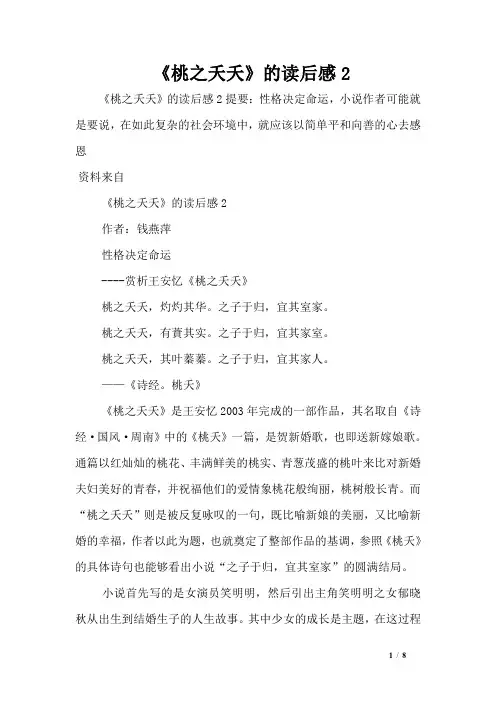 《桃之夭夭》的读后感 2

《桃之夭夭》的读后感 2 提要：性格决定命运，小说作者可能就是要说，在如此复杂的社会环境中，就应该以简单平和向善的心去感恩

资料来自

《桃之夭夭》的读后感 2

作者：钱燕萍

性格决定命运

----赏析王安忆《桃之夭夭》

桃之夭夭，灼灼其华。之子于归，宜其室家。

桃之夭夭，有蕡其实。之子于归，宜其家室。

桃之夭夭，其叶蓁蓁。之子于归，宜其家人。

——《诗经。桃夭》

《桃之夭夭》是王安忆 2003 年完成的一部作品，其名取自《诗经·国风·周南》中的《桃夭》一篇，是贺新婚歌，也即送新嫁娘歌。通篇以红灿灿的桃花、丰满鲜美的桃实、青葱茂盛的桃叶来比对新婚夫妇美好的青春，并祝福他们的爱情象桃花般绚丽，桃树般长青。而“桃之夭夭”则是被反复咏叹的一句，既比喻新娘的美丽，又比喻新婚的幸福，作者以此为题，也就奠定了整部作品的基调，参照《桃夭》的具体诗句也能够看出小说“之子于归，宜其室家”的圆满结局。

小说首先写的是女演员笑明明，然后引出主角笑明明之女郁晓秋从出生到结婚生子的人生故事。其中少女的成长是主题，在这过程

1 / 8